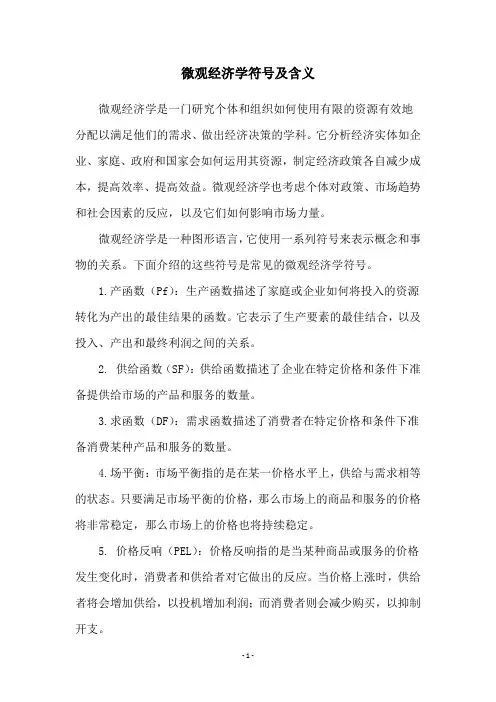 微观经济学符号及含义

微观经济学是一门研究个体和组织如何使用有限的资源有效地分配以满足他们的需求、做出经济决策的学科。它分析经济实体如企业、家庭、政府和国家会如何运用其资源，制定经济政策各自减少成本，提高效率、提高效益。微观经济学也考虑个体对政策、市场趋势和社会因素的反应，以及它们如何影响市场力量。

微观经济学是一种图形语言，它使用一系列符号来表示概念和事物的关系。下面介绍的这些符号是常见的微观经济学符号。

1.产函数（Pf）：生产函数描述了家庭或企业如何将投入的资源转化为产出的最佳结果的函数。它表示了生产要素的最佳结合，以及投入、产出和最终利润之间的关系。

2. 供给函数（SF）：供给函数描述了企业在特定价格和条件下准备提供给市场的产品和服务的数量。

3.求函数（DF）：需求函数描述了消费者在特定价格和条件下准备消费某种产品和服务的数量。

4.场平衡：市场平衡指的是在某一价格水平上，供给与需求相等的状态。只要满足市场平衡的价格，那么市场上的商品和服务的价格将非常稳定，那么市场上的价格也将持续稳定。

5. 价格反响（PEL）：价格反响指的是当某种商品或服务的价格发生变化时，消费者和供给者对它做出的反应。当价格上涨时，供给者将会增加供给，以投机增加利润；而消费者则会减少购买，以抑制开支。

- 1 -